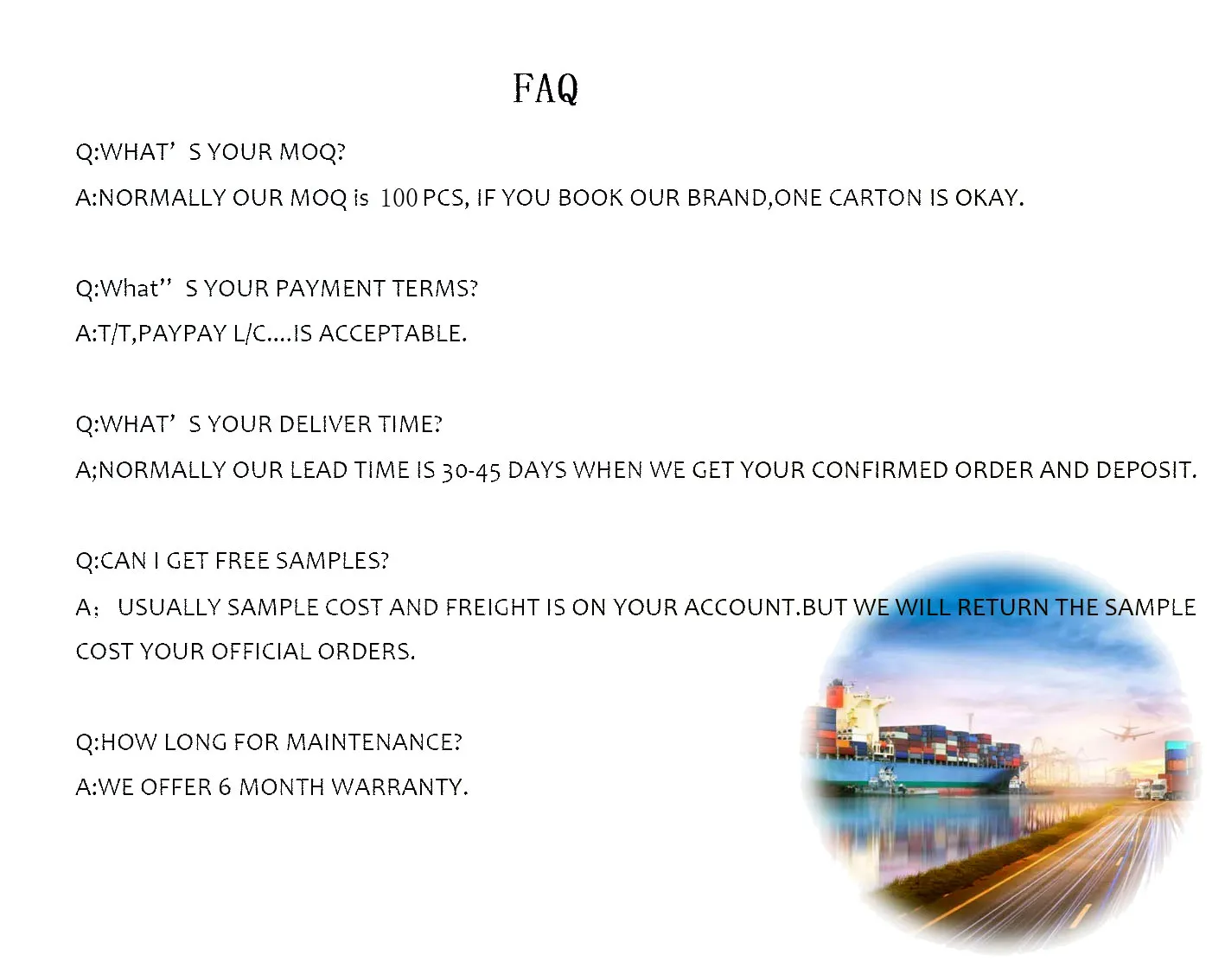 FAQ

Q:WHAT' S YOUR MOQ?

A:NORMALLY OUR MOQ is 100 PCS, IF YOU BOOK OUR BRAND,ONE CARTON IS OKAY.

Q:What'' S YOUR PAYMENT TERMS?

A:T/T,PAYPAY L/C....IS ACCEPTABLE.

Q:WHAT' S YOUR DELIVER TIME?

A;NORMALLY OUR LEAD TIME IS 30-45 DAYS WHEN WE GET YOUR CONFIRMED ORDER AND DEPOSIT.

Q:CAN I GET FREE SAMPLES?

A; USUALLY SAMPLE COST AND FREIGHT IS ON YOUR ACCOUNT.BUT WE WILL RETURN THE SAMPLE COST YOUR OFFICIAL ORDERS.

Q:HOW LONG FOR MAINTENANCE?

A:WE OFFER 6 MONTH WARRANTY.